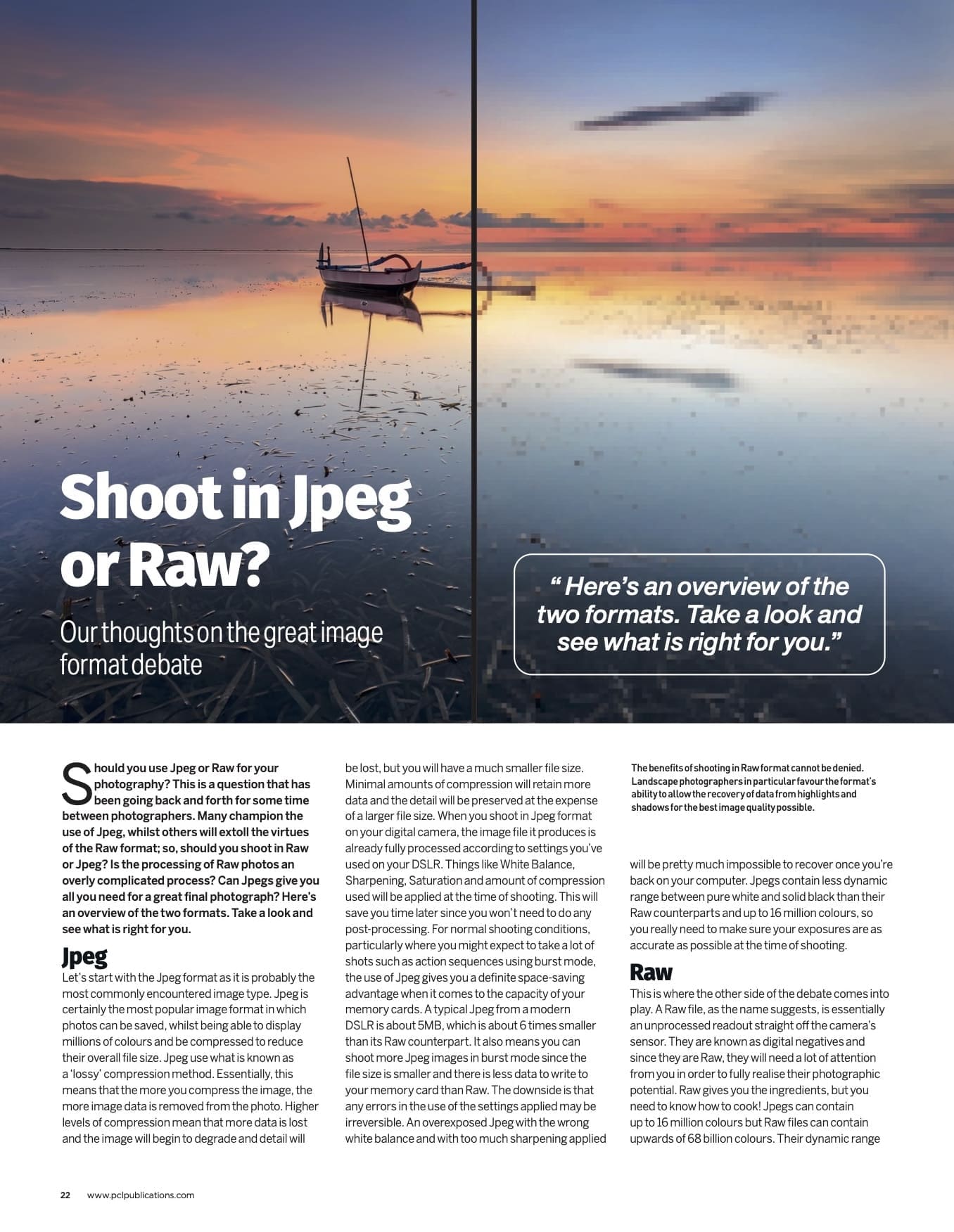 Shoot in Jpeg or Raw?

Our thoughts on the great image format debate

" Here's an overview of the two formats. Take a look and see what is right for you."

Should you use Jpeg or Raw for your photography? This is a question that has been going back and forth for some time between photographers. Many champion the use of Jpeg, whilst others will extoll the virtues of the Raw format; so, should you shoot in Raw or Jpeg? Is the processing of Raw photos an overly complicated process? Can Jpegs give you all you need for a great final photograph? Here's an overview of the two formats. Take a look and see what is right for you.

Jpeg

Let's start with the Jpeg format as it is probably the most commonly encountered image type. Jpeg is certainly the most popular image format in which photos can be saved, whilst being able to display millions of colours and be compressed to reduce their overall file size. Jpeg use what is known as a 'lossy' compression method. Essentially, this means that the more you compress the image, the more image data is removed from the photo. Higher levels of compression mean that more data is lost and the image will begin to degrade and detail will be lost, but you will have a much smaller file size. Minimal amounts of compression will retain more data and the detail will be preserved at the expense of a larger file size. When you shoot in Jpeg format on your digital camera, the image file it produces is already fully processed according to settings you've used on your DSLR. Things like White Balance, Sharpening, Saturation and amount of compression used will be applied at the time of shooting. This will save you time later since you won't need to do any post-processing. For normal shooting conditions, particularly where you might expect to take a lot of shots such as action sequences using burst mode, the use of Jpeg gives you a definite space-saving advantage when it comes to the capacity of your memory cards. A typical Jpeg from a modern DSLR is about 5MB, which is about 6 times smaller than its Raw counterpart. It also means you can shoot more Jpeg images in burst mode since the file size is smaller and there is less data to write to your memory card than Raw. The downside is that any errors in the use of the settings applied may be irreversible. An overexposed Jpeg with the wrong white balance and with too much sharpening applied

The benefits of shooting in Raw format cannot be denied. Landscape photographers in particular favour the format's ability to allow the recovery of data from highlights and shadows for the best image quality possible.

will be pretty much impossible to recover once you're back on your computer. Jpegs contain less dynamic range between pure white and solid black than their Raw counterparts and up to 16 million colours, so you really need to make sure your exposures are as accurate as possible at the time of shooting.

Raw

This is where the other side of the debate comes into play. A Raw file, as the name suggests, is essentially an unprocessed readout straight off the camera's sensor. They are known as digital negatives and since they are Raw, they will need a lot of attention from you in order to fully realise their photographic potential. Raw gives you the ingredients, but you need to know how to cook! Jpegs can contain up to 16 million colours but Raw files can contain upwards of 68 billion colours. Their dynamic range

22 www.pclpublications.com